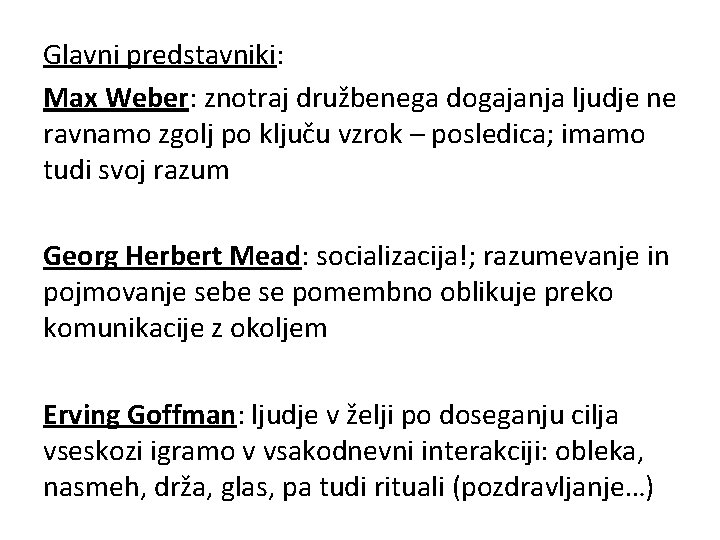 Glavni predstavniki:

Max Weber: znotraj družbenega dogajanja ljudje ne ravnamo zgolj po ključu vzrok – posledica; imamo tudi svoj razum

Georg Herbert Mead: socializacija!; razumevanje in pojmovanje sebe se pomembno oblikuje preko komunikacije z okoljem

Erving Goffman: ljudje v želji po doseganju cilja vseskozi igramo v vsakodnevni interakciji: obleka, nasmeh, drža, glas, pa tudi rituali (pozdravljanje…)